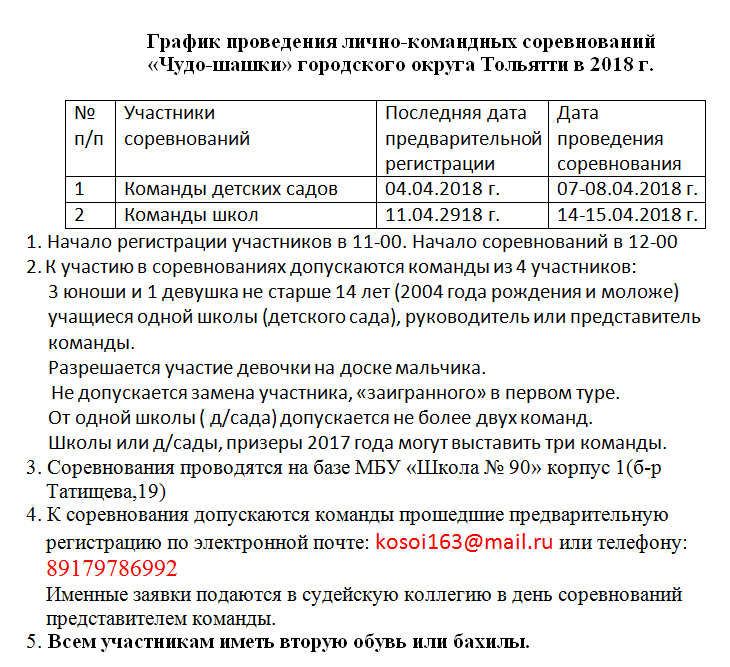 График проведения лично-командных соревнований «Чудо-шашки» городского округа Тольятти в 2018 г.

| № п/п | Участники соревнований | Последняя дата предварительной регистрации | Дата проведения соревнования |
|---|---|---|---|
| 1 | Команды детских садов | 04.04.2018 г. | 07-08.04.2018 г. |
| 2 | Команды школ | 11.04.2918 г. | 14-15.04.2018 г. |

1. Начало регистрации участников в 11-00. Начало соревнований в 12-00
2. К участию в соревнованиях допускаются команды из 4 участников: 3 юноши и 1 девушка не старше 14 лет (2004 года рождения и моложе) учащиеся одной школы (детского сада), руководитель или представитель команды.
Разрешается участие девочки на доске мальчика.
Не допускается замена участника, «заигранного» в первом туре.
От одной школы ( д/сада) допускается не более двух команд.
Школы или д/сады, призеры 2017 года могут выставить три команды.
3. Соревнования проводятся на базе МБУ «Школа № 90» корпус 1(б-р Татищева,19)
4. К соревнования допускаются команды прошедшие предварительную регистрацию по электронной почте: kosoi163@mail.ru или телефону: 89179786992
Именные заявки подаются в судейскую коллегию в день соревнований представителем команды.
5. Всем участникам иметь вторую обувь или бахилы.